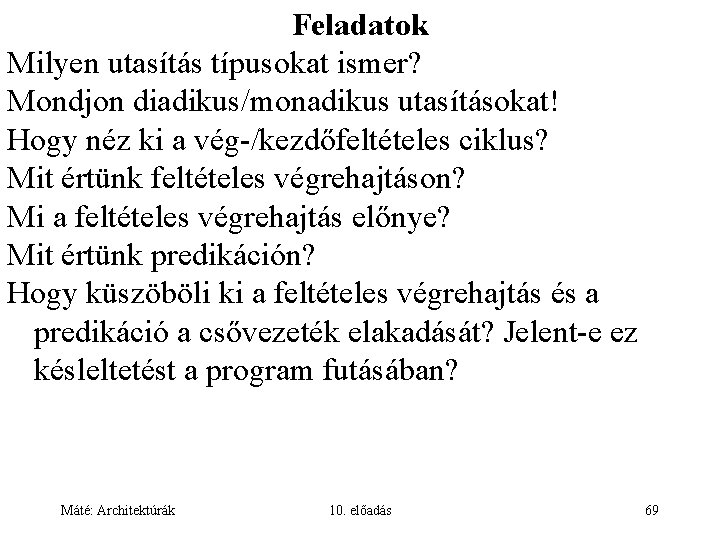 Feladatok

Milyen utasítás típusokat ismer?

Mondjon diadikus/monadikus utasításokat!

Hogy néz ki a vég-/kezdőfeltételes ciklus?

Mit értünk feltételes végrehajtáson?

Mi a feltételes végrehajtás előnye?

Mit értünk predikáción?

Hogy küszöböli ki a feltételes végrehajtás és a predikáció a csővezeték elakadását? Jelent-e ez késleltetést a program futásában?

Máté: Architektúrák 10. előadás 69